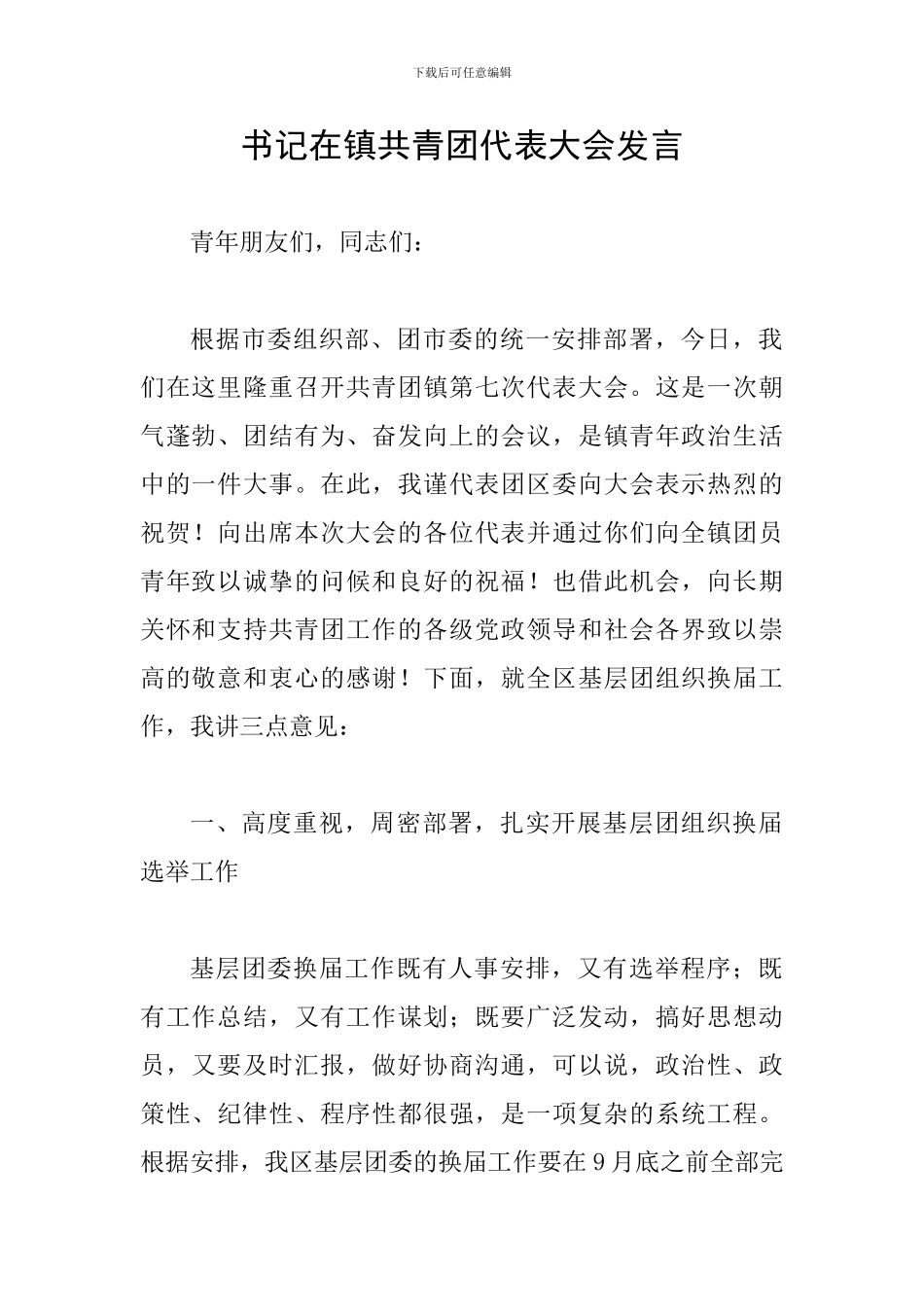 下载后可任意编辑

书记在镇共青团代表大会发言

青年朋友们，同志们：

根据市委组织部、团市委的统一安排部署，今日，我们在这里隆重召开共青团镇第七次代表大会。这是一次朝气蓬勃、团结有为、奋发向上的会议，是镇青年政治生活中的一件大事。在此，我谨代表团区委向大会表示热烈的祝贺！向出席本次大会的各位代表并通过你们向全镇团员青年致以诚挚的问候和良好的祝福！也借此机会，向长期关怀和支持共青团工作的各级党政领导和社会各界致以崇高的敬意和衷心的感谢！下面，就全区基层团组织换届工作，我讲三点意见：

一、高度重视，周密部署，扎实开展基层团组织换届选举工作

基层团委换届工作既有人事安排，又有选举程序；既有工作总结，又有工作谋划；既要广泛发动，搞好思想动员，又要及时汇报，做好协商沟通，可以说，政治性、政策性、纪律性、程序性都很强，是一项复杂的系统工程。根据安排，我区基层团委的换届工作要在9月底之前全部完